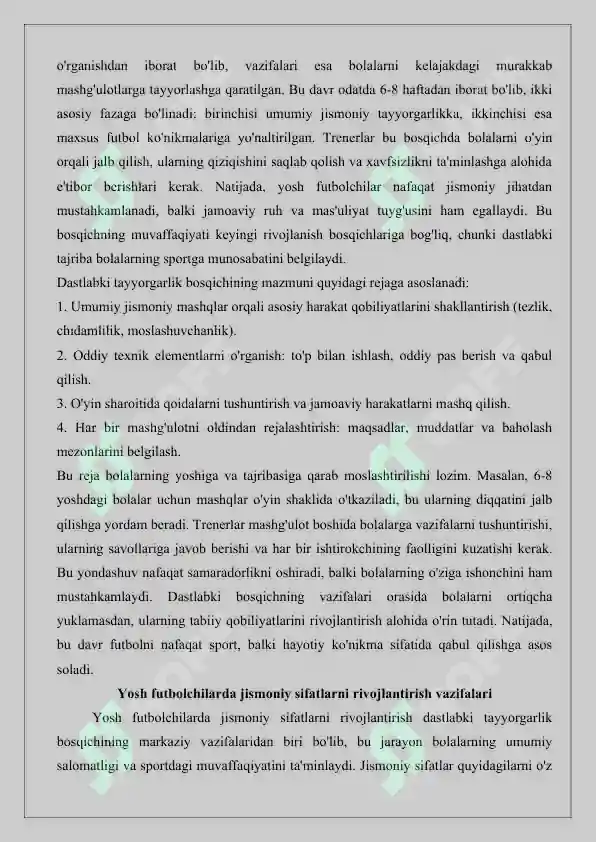 o'rganishdan iborat bo'lib, vazifalari esa bolalarni kelajakdagi murakkab mashg'ulotlarga tayyorlashga qaratilgan. Bu davr odatda 6-8 haftadan iborat bo'lib, ikki asosiy fazaga bo'linadi: birinchisi umumiy jismoniy tayyorgarlikka, ikkinchisi esa maxsus futbol ko'nikmalariga yo'naltirilgan. Trenerlar bu bosqichda bolalarni o'yin orqali jalb qilish, ularning qiziqishini saqlab qolish va xavfsizlikni ta'minlashga alohida e'tibor berishlari kerak. Natijada, yosh futbolchilar nafaqat jismoniy jihatdan mustahkamlanadi, balki jamoaviy ruh va mas'uliyat tuyg'usini ham egallaydi. Bu bosqichning muvaffaqiyati keyingi rivojlanish bosqichlariga bog'liq, chunki dastlabki tajriba bolalarning sportga munosabatini belgilaydi.

Dastlabki tayyorgarlik bosqichining mazmuni quyidagi rejaga asoslanadi:

1. Umumiy jismoniy mashqlar orqali asosiy harakat qobiliyatlarini shakllantirish (tezlik, chidamlilik, moslashuvchanlik).

2. Oddiy texnik elementlarni o'rganish: to'p bilan ishlash, oddiy pas berish va qabul qilish.

3. O'yin sharoitida qoidalarni tushuntirish va jamoaviy harakatlarni mashq qilish.

4. Har bir mashg'ulotni oldindan rejalashtirish: maqsadlar, muddatlar va baholash mezonlarini belgilash.

Bu reja bolalarning yoshiga va tajribasiga qarab moslashtirilishi lozim. Masalan, 6-8 yoshdagi bolalar uchun mashqlar o'yin shaklida o'tkaziladi, bu ularning diqqatini jalb qilishga yordam beradi. Trenerlar mashg'ulot boshida bolalarga vazifalarni tushuntirishi, ularning savollariga javob berishi va har bir ishtirokchining faolligini kuzatishi kerak. Bu yondashuv nafaqat samaradorlikni oshiradi, balki bolalarning o'ziga ishonchini ham mustahkamlaydi. Dastlabki bosqichning vazifalari orasida bolalarni ortiqcha yuklamasdan, ularning tabiiy qobiliyatlarini rivojlantirish alohida o'rin tutadi. Natijada, bu davr futbolni nafaqat sport, balki hayotiy ko'nikma sifatida qabul qilishga asos soladi.

Yosh futbolchilarda jismoniy sifatlarni rivojlantirish vazifalari

Yosh futbolchilarda jismoniy sifatlarni rivojlantirish dastlabki tayyorgarlik bosqichining markaziy vazifalaridan biri bo'lib, bu jarayon bolalarning umumiy salomatligi va sportdagi muvaffaqiyatini ta'minlaydi. Jismoniy sifatlar quyidagilarni o'z